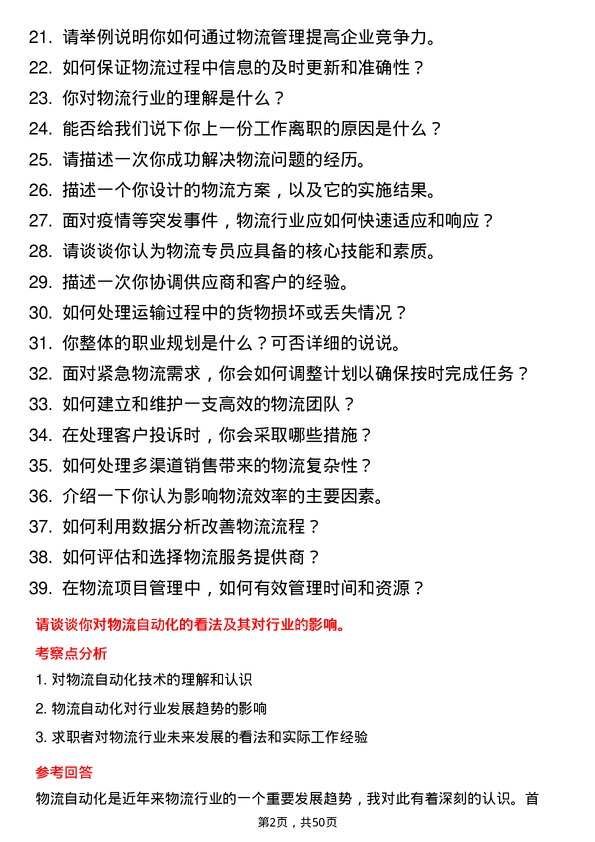 21. 请举例说明你如何通过物流管理提高企业竞争力。
22. 如何保证物流过程中信息的及时更新和准确性？
23. 你对物流行业的理解是什么？
24. 能否给我们说下你上一份工作离职的原因是什么？
25. 请描述一次你成功解决物流问题的经历。
26. 描述一个你设计的物流方案，以及它的实施结果。
27. 面对疫情等突发事件，物流行业应如何快速适应和响应？
28. 请谈谈你认为物流专员应具备的核心技能和素质。
29. 描述一次你协调供应商和客户的经验。
30. 如何处理运输过程中的货物损坏或丢失情况？
31. 你整体的职业规划是什么？可否详细的说说。
32. 面对紧急物流需求，你会如何调整计划以确保按时完成任务？
33. 如何建立和维护一支高效的物流团队？
34. 在处理客户投诉时，你会采取哪些措施？
35. 如何处理多渠道销售带来的物流复杂性？
36. 介绍一下你认为影响物流效率的主要因素。
37. 如何利用数据分析改善物流流程？
38. 如何评估和选择物流服务提供商？
39. 在物流项目管理中，如何有效管理时间和资源？

请谈谈你对物流自动化的看法及其对行业的影响。

考察点分析

1. 对物流自动化技术的理解和认识
2. 物流自动化对行业发展趋势的影响
3. 求职者对物流行业未来发展的看法和实际工作经验

参考回答

物流自动化是近年来物流行业的一个重要发展趋势，我对此有着深刻的认识。首

第2页，共50页